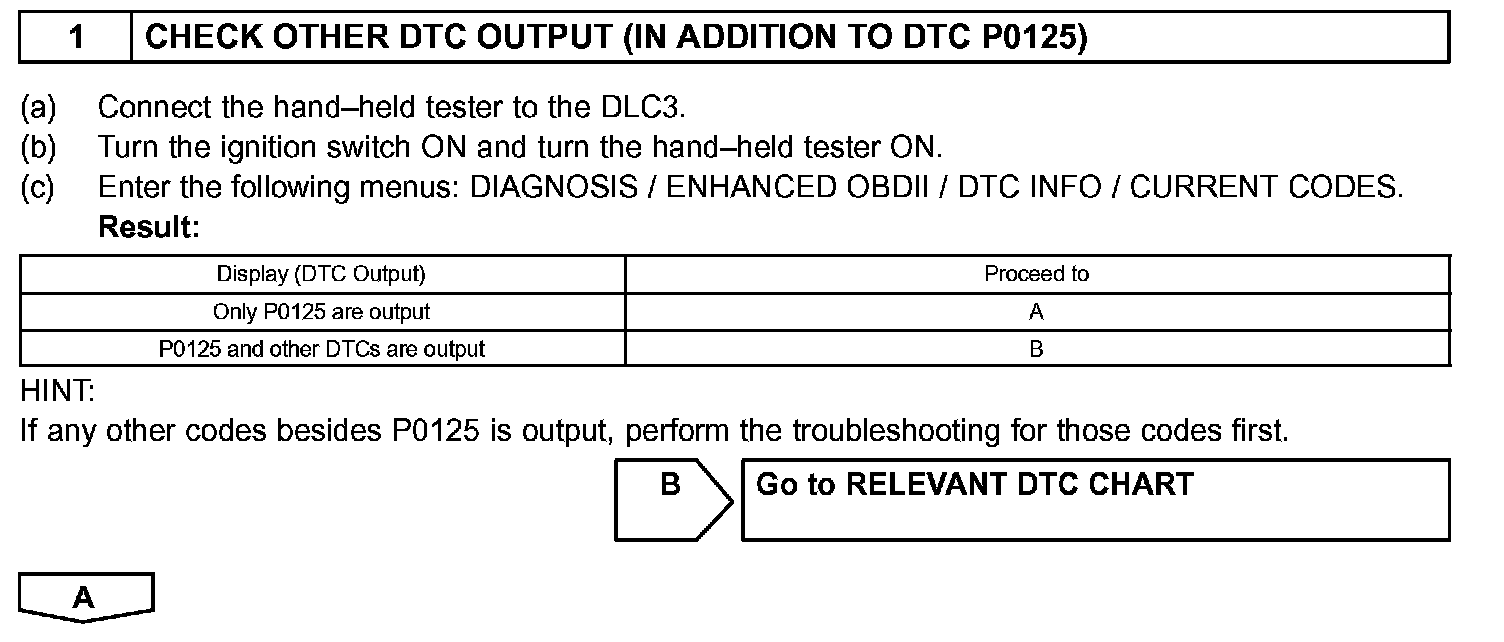 1 CHECK OTHER DTC OUTPUT (IN ADDITION TO DTC P0125)

(a) Connect the hand–held tester to the DLC3.
(b) Turn the ignition switch ON and turn the hand–held tester ON.
(c) Enter the following menus: DIAGNOSIS / ENHANCED OBDII / DTC INFO / CURRENT CODES.
Result:

| Display (DTC Output) | Proceed to |
|---|---|
| Only P0125 are output | A |
| P0125 and other DTCs are output | B |

HINT:
If any other codes besides P0125 is output, perform the troubleshooting for those codes first.

B Go to RELEVANT DTC CHART

A